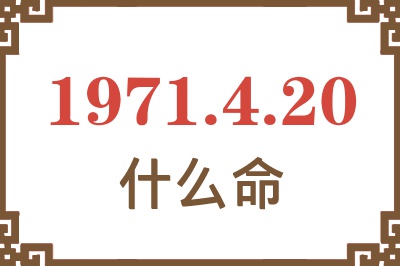 1971.4.20

什么命